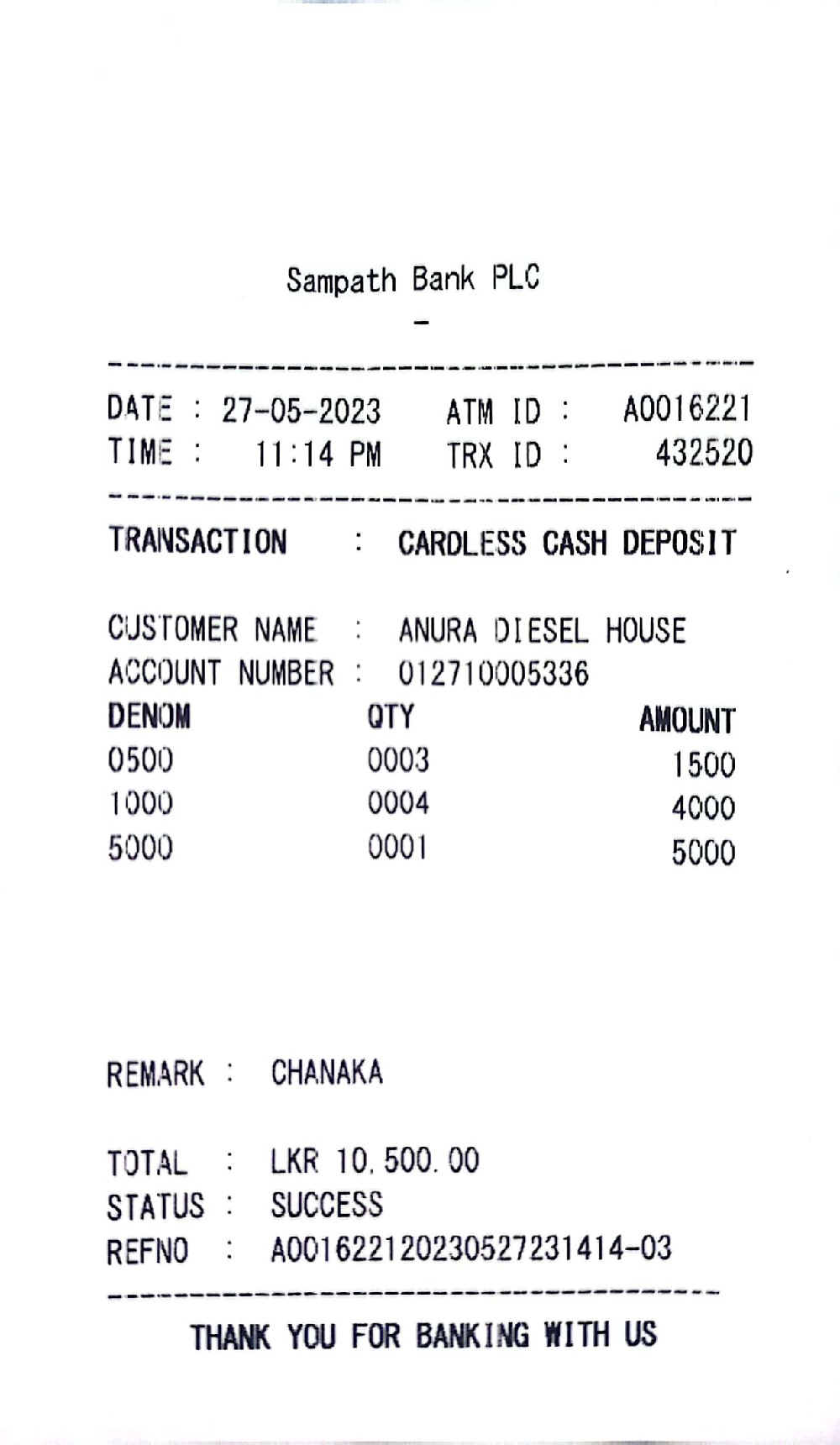 Sampath Bank PLC
-

DATE : 27-05-2023 ATM ID : A0016221
TIME : 11:14 PM TRX ID : 432520

TRANSACTION : CARDLESS CASH DEPOSIT

CUSTOMER NAME : ANURA DIESEL HOUSE
ACCOUNT NUMBER : 012710005336

| DENOM | QTY | AMOUNT |
|---|---|---|
| 0500 | 0003 | 1500 |
| 1000 | 0004 | 4000 |
| 5000 | 0001 | 5000 |

REMARK : CHANAKA

TOTAL : LKR 10,500.00
STATUS : SUCCESS
REFNO : A001622120230527231414-03

THANK YOU FOR BANKING WITH US